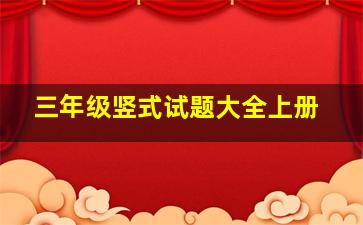 三年级竖式试题大全上册